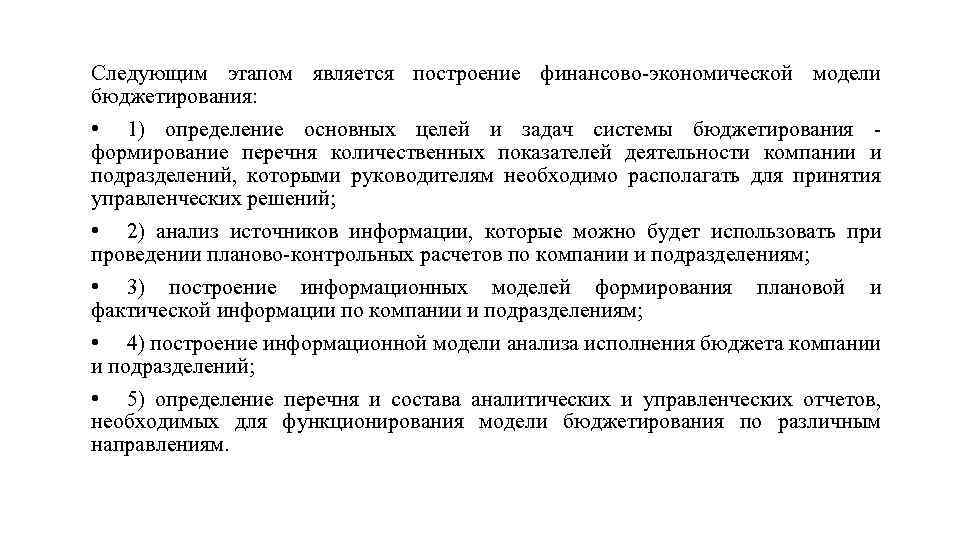 Следующим этапом является построение финансово-экономической модели бюджетирования:

• 1) определение основных целей и задач системы бюджетирования - формирование перечня количественных показателей деятельности компании и подразделений, которыми руководителям необходимо располагать для принятия управленческих решений;

• 2) анализ источников информации, которые можно будет использовать при проведении планово-контрольных расчетов по компании и подразделениям;

• 3) построение информационных моделей формирования плановой и фактической информации по компании и подразделениям;

• 4) построение информационной модели анализа исполнения бюджета компании и подразделений;

• 5) определение перечня и состава аналитических и управленческих отчетов, необходимых для функционирования модели бюджетирования по различным направлениям.